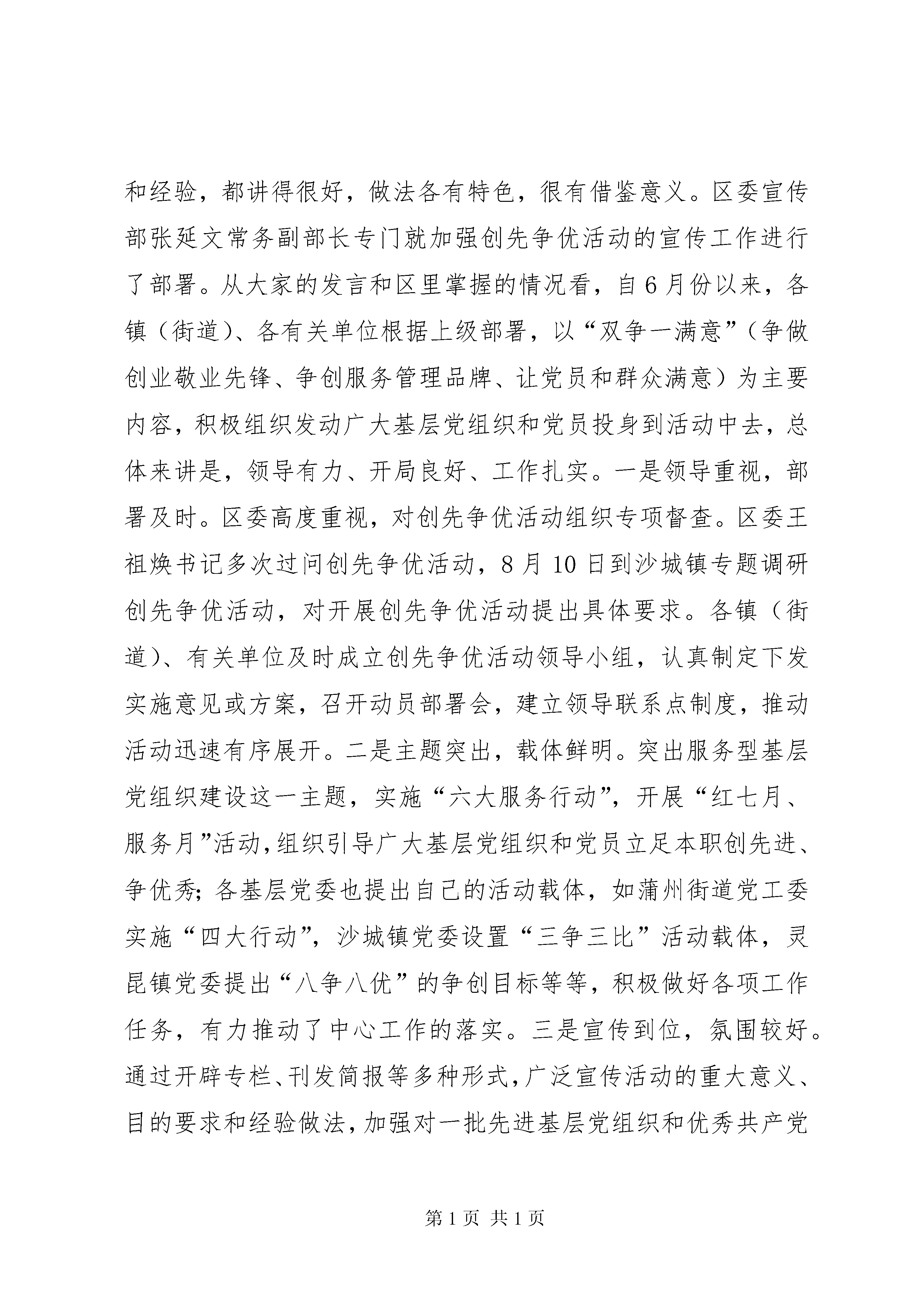 和经验，都讲得很好，做法各有特色，很有借鉴意义。区委宣传部张延文常务副部长专门就加强创先争优活动的宣传工作进行了部署。从大家的发言和区里掌握的情况看，自6月份以来，各镇（街道）、各有关单位根据上级部署，以“双争一满意”（争做创业敬业先锋、争创服务管理品牌、让党员和群众满意）为主要内容，积极组织发动广大基层党组织和党员投身到活动中去，总体来讲是，领导有力、开局良好、工作扎实。一是领导重视，部署及时。区委高度重视，对创先争优活动组织专项督查。区委王祖焕书记多次过问创先争优活动，8月10日到沙城镇专题调研创先争优活动，对开展创先争优活动提出具体要求。各镇（街道）、有关单位及时成立创先争优活动领导小组，认真制定下发实施意见或方案，召开动员部署会，建立领导联系点制度，推动活动迅速有序展开。二是主题突出，载体鲜明。突出服务型基层党组织建设这一主题，实施“六大服务行动”，开展“红七月、服务月”活动，组织引导广大基层党组织和党员立足本职创先进、争优秀；各基层党委也提出自己的活动载体，如蒲州街道党工委实施“四大行动”，沙城镇党委设置“三争三比”活动载体，灵昆镇党委提出“八争八优”的争创目标等等，积极做好各项工作任务，有力推动了中心工作的落实。三是宣传到位，氛围较好。通过开辟专栏、刊发简报等多种形式，广泛宣传活动的重大意义、目的要求和经验做法，加强对一批先进基层党组织和优秀共产党

第1页 共1页